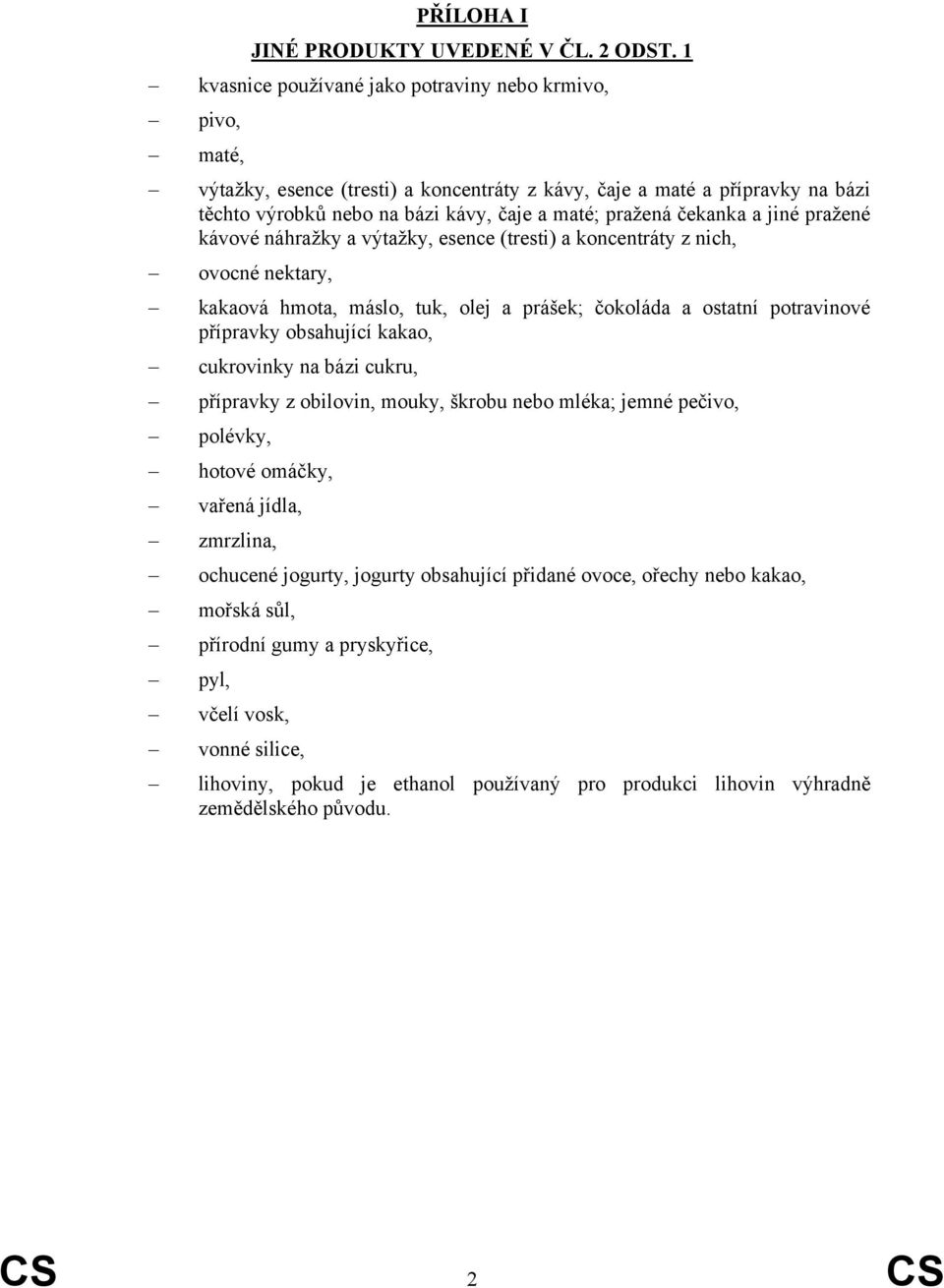 PŘÍLOHA I

JINÉ PRODUKTY UVEDENÉ V ČL. 2 ODST. 1

– kvasnice používané jako potraviny nebo krmivo,

– pivo,

– maté,

– výtažky, esence (tresti) a koncentráty z kávy, čaje a maté a přípravky na bázi těchto výrobků nebo na bázi kávy, čaje a maté; pražená čekanka a jiné pražené kávové náhražky a výtažky, esence (tresti) a koncentráty z nich,

– ovocné nektary,

– kakaová hmota, máslo, tuk, olej a prášek; čokoláda a ostatní potravinové přípravky obsahující kakao,

– cukrovinky na bázi cukru,

– přípravky z obilovin, mouky, škrobu nebo mléka; jemné pečivo,

– polévky,

– hotové omáčky,

– vařená jídla,

– zmrzlina,

– ochucené jogurty, jogurty obsahující přidané ovoce, ořechy nebo kakao,

– mořská sůl,

– přírodní gumy a pryskyřice,

– pyl,

– včelí vosk,

– vonné silice,

– lihoviny, pokud je ethanol používaný pro produkci lihovin výhradně zemědělského původu.

CS 2 CS